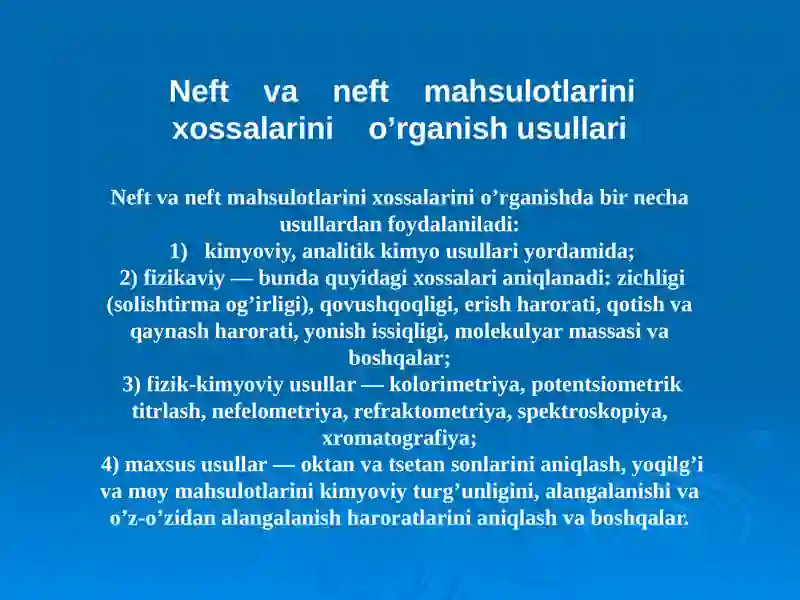 Neft va neft mahsulotlarini xossalarini o’rganish usullari

Neft va neft mahsulotlarini xossalarini o’rganishda bir necha usullardan foydalaniladi:
1) kimyoviy, analitik kimyo usullari yordamida;
2) fizikaviy — bunda quyidagi xossalari aniqlanadi: zichligi (solishtirma og’irligi), qovushqoqligi, erish harorati, qotish va qaynash harorati, yonish issiqligi, molekulyar massasi va boshqalar;
3) fizik-kimyoviy usullar — kolorimetriya, potentsiometrik titrlash, nefelometriya, refraktometriya, spektroskopiya, xromatografiya;
4) maxsus usullar — oktan va tsetan sonlarini aniqlash, yoqilg’i va moy mahsulotlarini kimyoviy turg’unligini, alangalanishi va o’z-o’zidan alangalanish haroratlarini aniqlash va boshqalar.